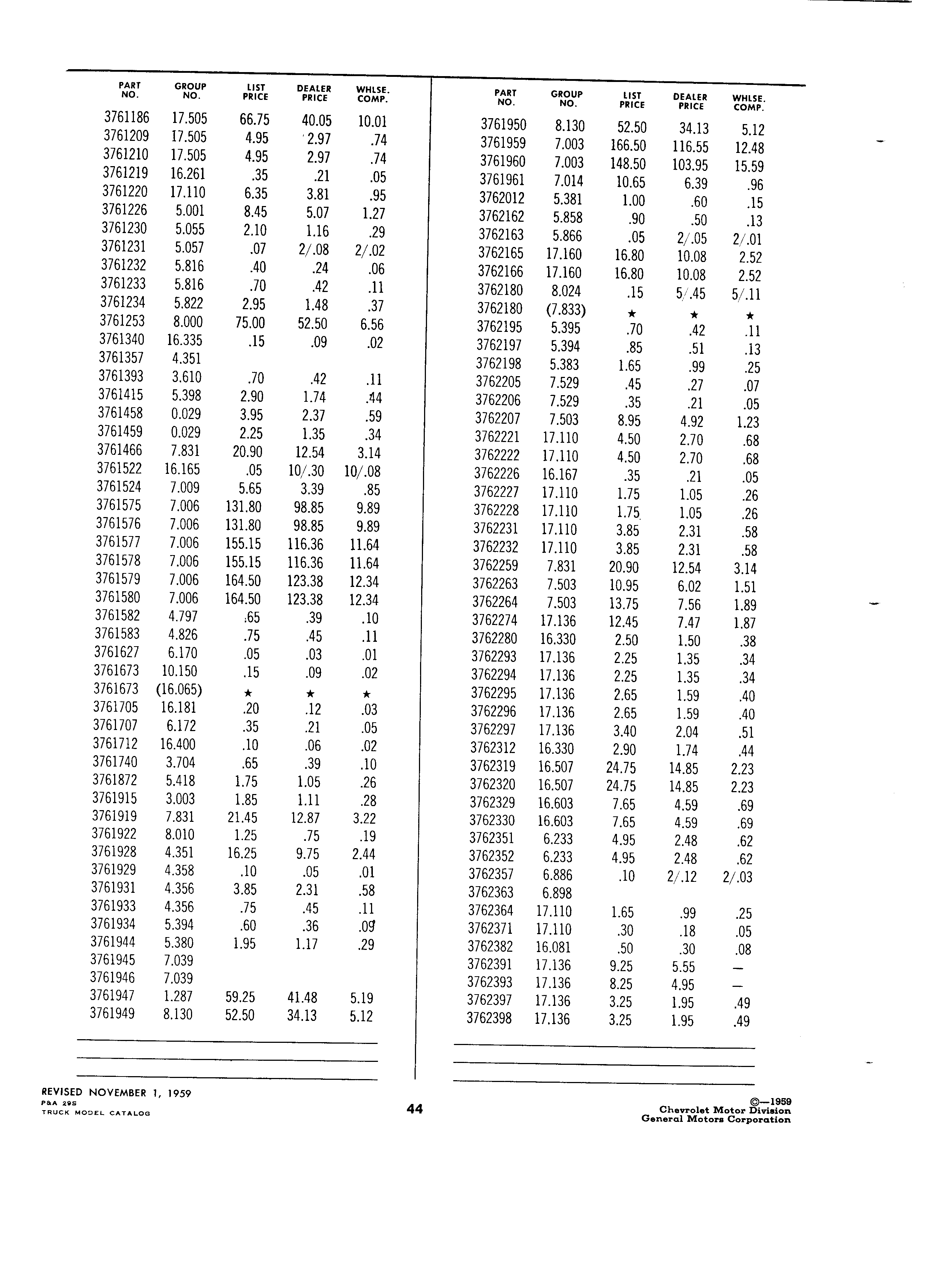 | PART NO. | GROUP NO. | LIST PRICE | DEALER PRICE | WHLSE. COMP. |
|---|---|---|---|---|
| 3761186 | 17.505 | 66.75 | 40.05 | 10.01 |
| 3761209 | 17.505 | 4.95 | 2.97 | .74 |
| 3761210 | 17.505 | 4.95 | 2.97 | .74 |
| 3761219 | 16.261 | .35 | .21 | .05 |
| 3761220 | 17.110 | 6.35 | 3.81 | .95 |
| 3761226 | 5.001 | 8.45 | 5.07 | 1.27 |
| 3761230 | 5.055 | 2.10 | 1.16 | .29 |
| 3761231 | 5.057 | .07 | 2/.08 | 2/.02 |
| 3761232 | 5.816 | .40 | .24 | .06 |
| 3761233 | 5.816 | .70 | .42 | .11 |
| 3761234 | 5.822 | 2.95 | 1.48 | .37 |
| 3761253 | 8.000 | 75.00 | 52.50 | 6.56 |
| 3761340 | 16.335 | .15 | .09 | .02 |
| 3761357 | 4.351 | | | |
| 3761393 | 3.610 | .70 | .42 | .11 |
| 3761415 | 5.398 | 2.90 | 1.74 | .44 |
| 3761458 | 0.029 | 3.95 | 2.37 | .59 |
| 3761459 | 0.029 | 2.25 | 1.35 | .34 |
| 3761466 | 7.831 | 20.90 | 12.54 | 3.14 |
| 3761522 | 16.165 | .05 | 10/.30 | 10/.08 |
| 3761524 | 7.009 | 5.65 | 3.39 | .85 |
| 3761575 | 7.006 | 131.80 | 98.85 | 9.89 |
| 3761576 | 7.006 | 131.80 | 98.85 | 9.89 |
| 3761577 | 7.006 | 155.15 | 116.36 | 11.64 |
| 3761578 | 7.006 | 155.15 | 116.36 | 11.64 |
| 3761579 | 7.006 | 164.50 | 123.38 | 12.34 |
| 3761580 | 7.006 | 164.50 | 123.38 | 12.34 |
| 3761582 | 4.797 | .65 | .39 | .10 |
| 3761583 | 4.826 | .75 | .45 | .11 |
| 3761627 | 6.170 | .05 | .03 | .01 |
| 3761673 | 10.150 | .15 | .09 | .02 |
| 3761673 | (16.065) | ★ | ★ | ★ |
| 3761705 | 16.181 | .20 | .12 | .03 |
| 3761707 | 6.172 | .35 | .21 | .05 |
| 3761712 | 16.400 | .10 | .06 | .02 |
| 3761740 | 3.704 | .65 | .39 | .10 |
| 3761872 | 5.418 | 1.75 | 1.05 | .26 |
| 3761915 | 3.003 | 1.85 | 1.11 | .28 |
| 3761919 | 7.831 | 21.45 | 12.87 | 3.22 |
| 3761922 | 8.010 | 1.25 | .75 | .19 |
| 3761928 | 4.351 | 16.25 | 9.75 | 2.44 |
| 3761929 | 4.358 | .10 | .05 | .01 |
| 3761931 | 4.356 | 3.85 | 2.31 | .58 |
| 3761933 | 4.356 | .75 | .45 | .11 |
| 3761934 | 5.394 | .60 | .36 | .09 |
| 3761944 | 5.380 | 1.95 | 1.17 | .29 |
| 3761945 | 7.039 | | | |
| 3761946 | 7.039 | | | |
| 3761947 | 1.287 | 59.25 | 41.48 | 5.19 |
| 3761949 | 8.130 | 52.50 | 34.13 | 5.12 |

| PART NO. | GROUP NO. | LIST PRICE | DEALER PRICE | WHLSE. COMP. |
|---|---|---|---|---|
| 3761950 | 8.130 | 52.50 | 34.13 | 5.12 |
| 3761959 | 7.003 | 166.50 | 116.55 | 12.48 |
| 3761960 | 7.003 | 148.50 | 103.95 | 15.59 |
| 3761961 | 7.014 | 10.65 | 6.39 | .96 |
| 3762012 | 5.381 | 1.00 | .60 | .15 |
| 3762162 | 5.858 | .90 | .50 | .13 |
| 3762163 | 5.866 | .05 | 2/.05 | 2/.01 |
| 3762165 | 17.160 | 16.80 | 10.08 | 2.52 |
| 3762166 | 17.160 | 16.80 | 10.08 | 2.52 |
| 3762180 | 8.024 | .15 | 5/.45 | 5/.11 |
| 3762180 | (7.833) | ★ | ★ | ★ |
| 3762195 | 5.395 | .70 | .42 | .11 |
| 3762197 | 5.394 | .85 | .51 | .13 |
| 3762198 | 5.383 | 1.65 | .99 | .25 |
| 3762205 | 7.529 | .45 | .27 | .07 |
| 3762206 | 7.529 | .35 | .21 | .05 |
| 3762207 | 7.503 | 8.95 | 4.92 | 1.23 |
| 3762221 | 17.110 | 4.50 | 2.70 | .68 |
| 3762222 | 17.110 | 4.50 | 2.70 | .68 |
| 3762226 | 16.167 | .35 | .21 | .05 |
| 3762227 | 17.110 | 1.75 | 1.05 | .26 |
| 3762228 | 17.110 | 1.75 | 1.05 | .26 |
| 3762231 | 17.110 | 3.85 | 2.31 | .58 |
| 3762232 | 17.110 | 3.85 | 2.31 | .58 |
| 3762259 | 7.831 | 20.90 | 12.54 | 3.14 |
| 3762263 | 7.503 | 10.95 | 6.02 | 1.51 |
| 3762264 | 7.503 | 13.75 | 7.56 | 1.89 |
| 3762274 | 17.136 | 12.45 | 7.47 | 1.87 |
| 3762280 | 16.330 | 2.50 | 1.50 | .38 |
| 3762293 | 17.136 | 2.25 | 1.35 | .34 |
| 3762294 | 17.136 | 2.25 | 1.35 | .34 |
| 3762295 | 17.136 | 2.65 | 1.59 | .40 |
| 3762296 | 17.136 | 2.65 | 1.59 | .40 |
| 3762297 | 17.136 | 3.40 | 2.04 | .51 |
| 3762312 | 16.330 | 2.90 | 1.74 | .44 |
| 3762319 | 16.507 | 24.75 | 14.85 | 2.23 |
| 3762320 | 16.507 | 24.75 | 14.85 | 2.23 |
| 3762329 | 16.603 | 7.65 | 4.59 | .69 |
| 3762330 | 16.603 | 7.65 | 4.59 | .69 |
| 3762351 | 6.233 | 4.95 | 2.48 | .62 |
| 3762352 | 6.233 | 4.95 | 2.48 | .62 |
| 3762357 | 6.886 | .10 | 2/.12 | 2/.03 |
| 3762363 | 6.898 | | | |
| 3762364 | 17.110 | 1.65 | .99 | .25 |
| 3762371 | 17.110 | .30 | .18 | .05 |
| 3762382 | 16.081 | .50 | .30 | .08 |
| 3762391 | 17.136 | 9.25 | 5.55 | — |
| 3762393 | 17.136 | 8.25 | 4.95 | — |
| 3762397 | 17.136 | 3.25 | 1.95 | .49 |
| 3762398 | 17.136 | 3.25 | 1.95 | .49 |

REVISED NOVEMBER 1, 1959
P&A 29S
TRUCK MODEL CATALOG

44

©—1959
Chevrolet Motor Division
General Motors Corporation